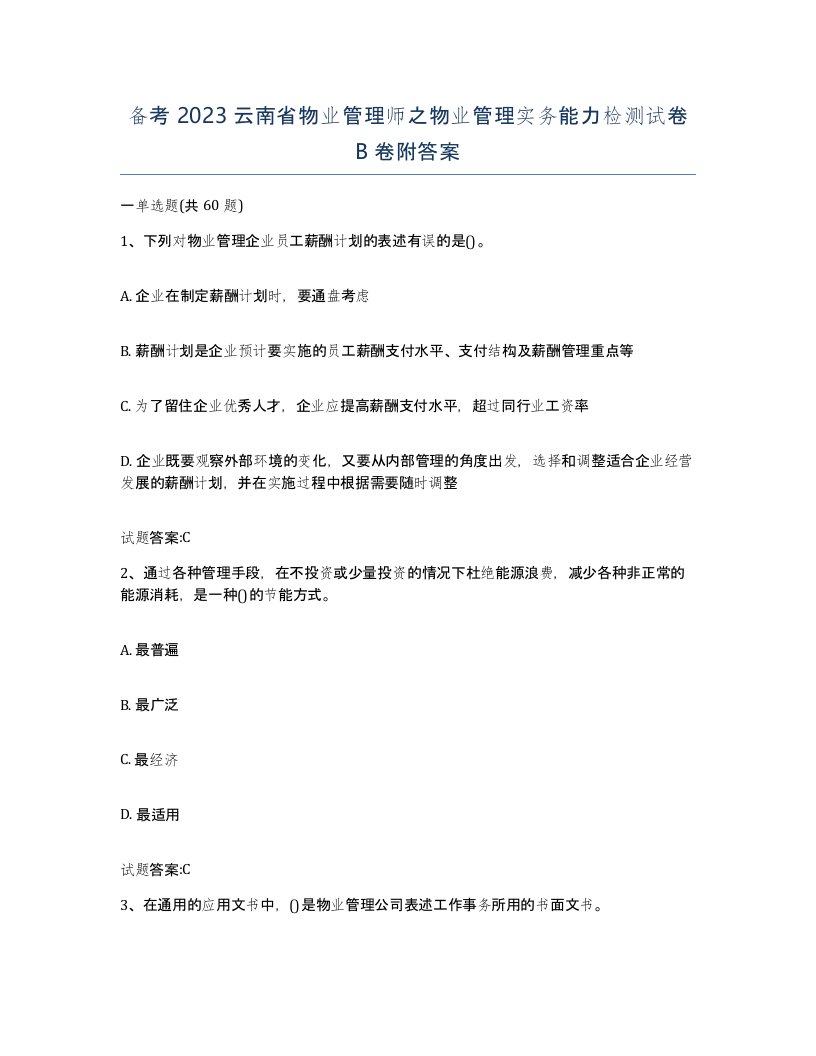 备考 2023 云南省物业管理师之物业管理实务能力检测试卷 B 卷附答案

一单选题(共 60 题)

1、下列对物业管理企业员工薪酬计划的表述有误的是()。

A. 企业在制定薪酬计划时，要通盘考虑

B. 薪酬计划是企业预计要实施的员工薪酬支付水平、支付结构及薪酬管理重点等

C. 为了留住企业优秀人才，企业应提高薪酬支付水平，超过同行业工资率

D. 企业既要观察外部环境的变化，又要从内部管理的角度出发，选择和调整适合企业经营发展的薪酬计划，并在实施过程中根据需要随时调整

试题答案:C

2、通过各种管理手段，在不投资或少量投资的情况下杜绝能源浪费，减少各种非正常的能源消耗，是一种()的节能方式。

A. 最普遍

B. 最广泛

C. 最经济

D. 最适用

试题答案:C

3、在通用的应用文书中，()是物业管理公司表述工作事务所用的书面文书。